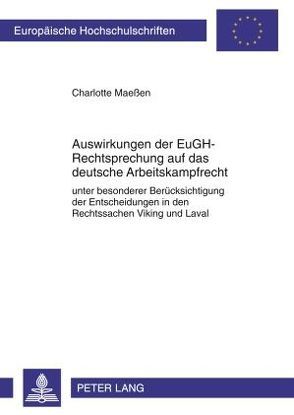 Europäische Hochschulschriften

Charlotte Maeßen

Auswirkungen der EuGH-Rechtsprechung auf das deutsche Arbeitskampfrecht

unter besonderer Berücksichtigung der Entscheidungen in den Rechtssachen Viking und Laval

PETER LANG